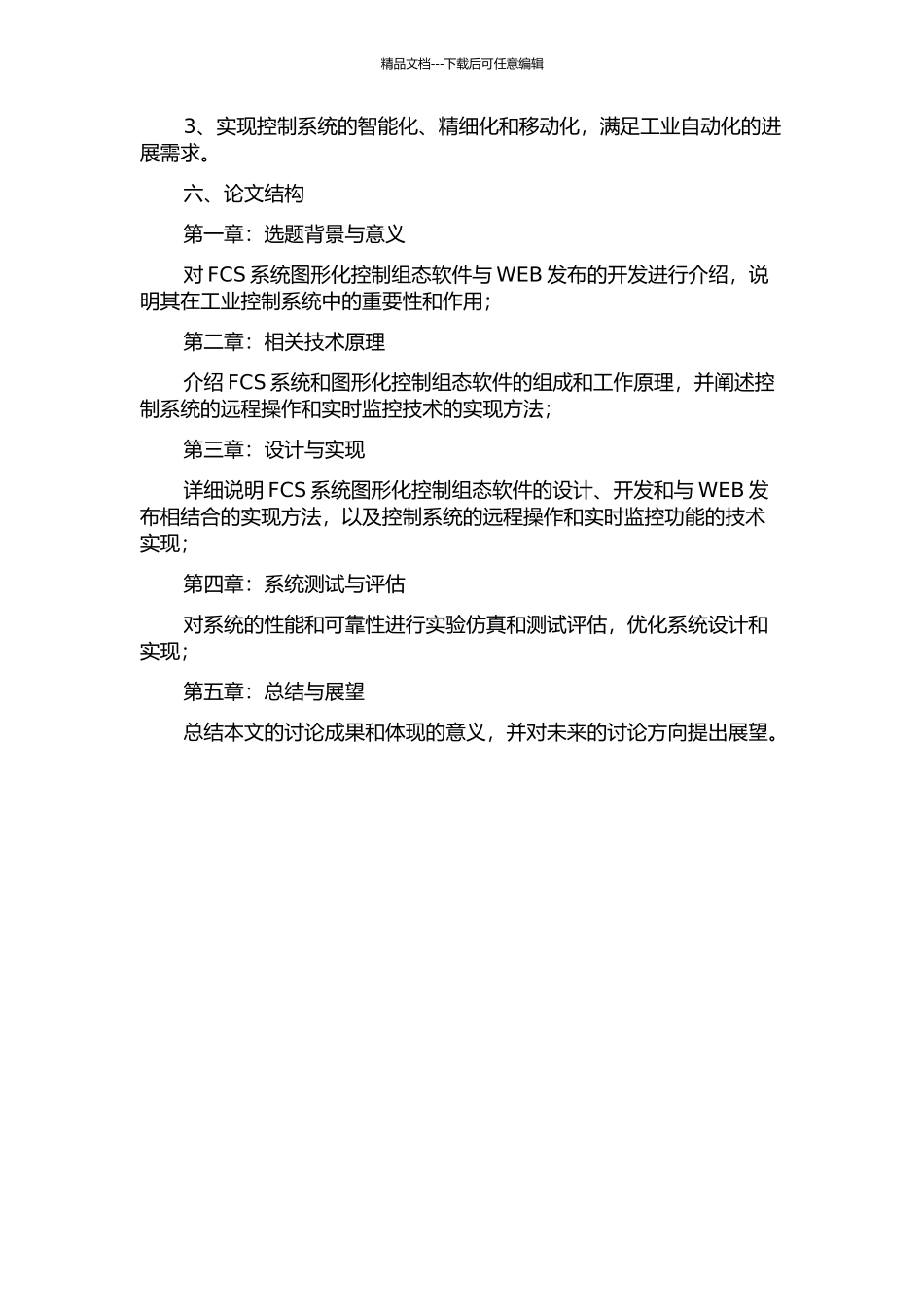 精品文档---下载后可任意编辑

3、实现控制系统的智能化、精细化和移动化，满足工业自动化的进展需求。

六、论文结构

第一章：选题背景与意义

对 FCS 系统图形化控制组态软件与 WEB 发布的开发进行介绍，说明其在工业控制系统中的重要性和作用；

第二章：相关技术原理

介绍 FCS 系统和图形化控制组态软件的组成和工作原理，并阐述控制系统的远程操作和实时监控技术的实现方法；

第三章：设计与实现

详细说明 FCS 系统图形化控制组态软件的设计、开发和与 WEB 发布相结合的实现方法，以及控制系统的远程操作和实时监控功能的技术实现；

第四章：系统测试与评估

对系统的性能和可靠性进行实验仿真和测试评估，优化系统设计和实现；

第五章：总结与展望

总结本文的讨论成果和体现的意义，并对未来的讨论方向提出展望。